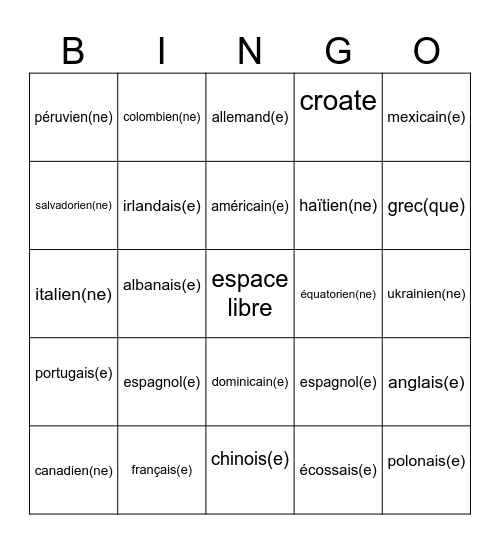 | B | I | N | G | O |
|---|---|---|---|---|
| péruvien(ne) | colombien(ne) | allemand(e) | croate | mexicain(e) |
| salvadorien(ne) | irlandais(e) | américain(e) | haïtien(ne) | grec(que) |
| italien(ne) | albanais(e) | espace libre | équatorien(ne) | ukrainien(ne) |
| portugais(e) | espagnol(e) | dominicain(e) | espagnol(e) | anglais(e) |
| canadien(ne) | français(e) | chinois(e) | écossais(e) | polonais(e) |